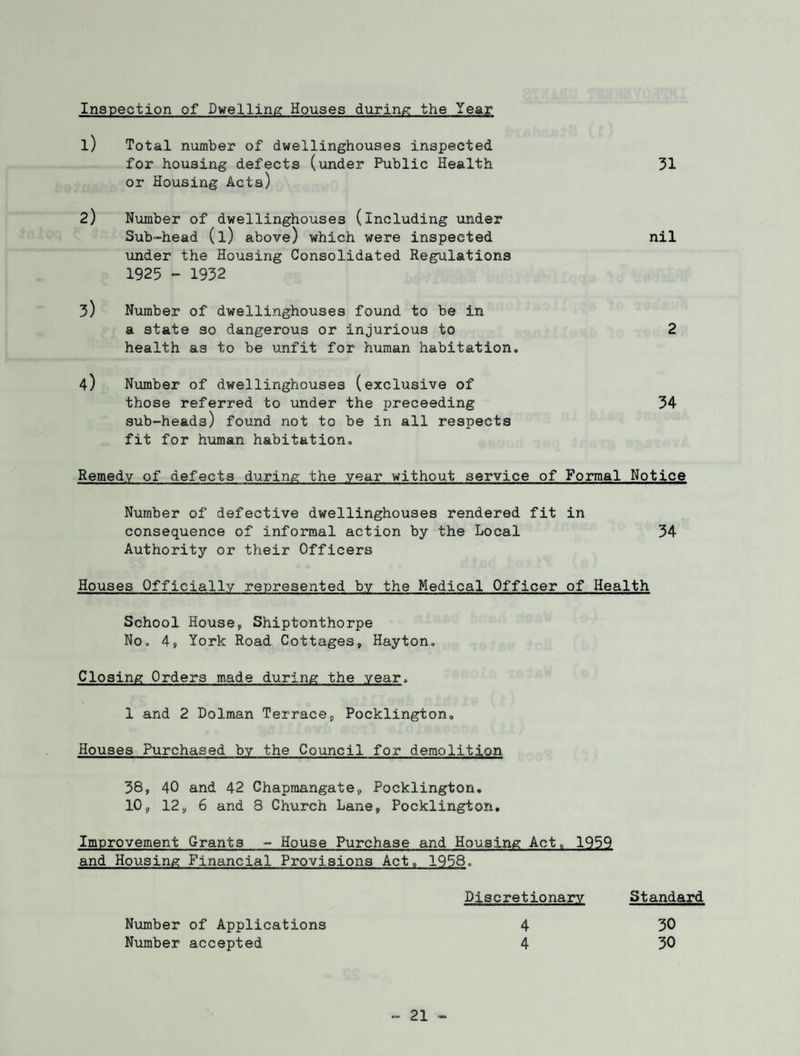 Inspection of Dwelling Houses during the Year

1) Total number of dwellinghouses inspected for housing defects (under Public Health or Housing Acts) 31

2) Number of dwellinghouses (Including under Sub-head (1) above) which were inspected under the Housing Consolidated Regulations 1925 - 1932 nil

3) Number of dwellinghouses found to be in a state so dangerous or injurious to health as to be unfit for human habitation. 2

4) Number of dwellinghouses (exclusive of those referred to under the preceeding sub-heads) found not to be in all respects fit for human habitation. 34

Remedy of defects during the year without service of Formal Notice

Number of defective dwellinghouses rendered fit in consequence of informal action by the Local Authority or their Officers 34

Houses Officially represented by the Medical Officer of Health

School House, Shiptonthorpe
No. 4, York Road Cottages, Hayton.

Closing Orders made during the year.

1 and 2 Dolman Terrace, Pocklington.

Houses Purchased by the Council for demolition

38, 40 and 42 Chapmangate, Pocklington.
10, 12, 6 and 8 Church Lane, Pocklington.

Improvement Grants - House Purchase and Housing Act, 1959 and Housing Financial Provisions Act, 1958.

| | Discretionary | Standard |
|---|---|---|
| Number of Applications | 4 | 30 |
| Number accepted | 4 | 30 |

- 21 -